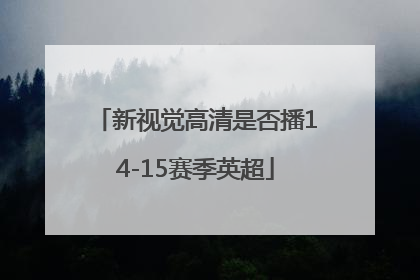 「新视觉高清是否播14-15赛季英超」